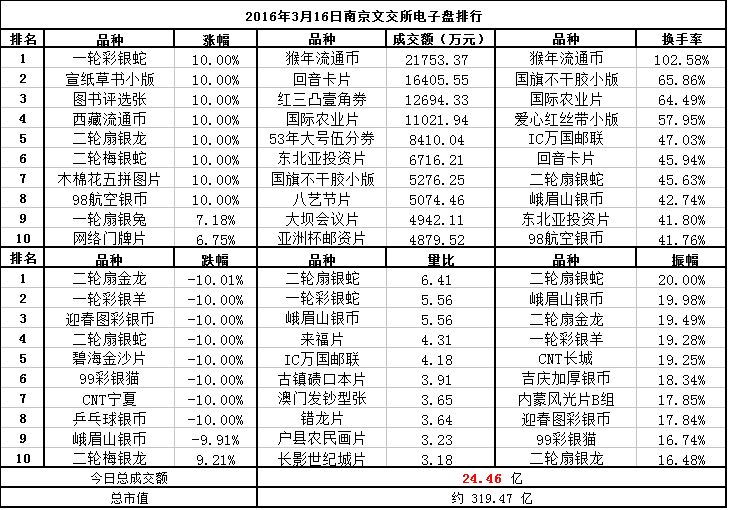 2016年3月16日南京文交所电子盘排行

| 排名 | 品种 | 涨幅 | 品种 | 成交额（万元） | 品种 | 换手率 |
|---|---|---|---|---|---|---|
| 1 | 一轮彩银蛇 | 10.00% | 猴年流通币 | 21753.37 | 猴年流通币 | 102.58% |
| 2 | 宣纸草书小版 | 10.00% | 回音卡片 | 16405.55 | 国旗不干胶小版 | 65.86% |
| 3 | 图书评选张 | 10.00% | 红三凸壹角券 | 12694.33 | 国际农业片 | 64.49% |
| 4 | 西藏流通币 | 10.00% | 国际农业片 | 11021.94 | 爱心红丝带小版 | 57.95% |
| 5 | 二轮扇银龙 | 10.00% | 53年大号伍分券 | 8410.04 | IC万国邮联 | 47.03% |
| 6 | 二轮梅银蛇 | 10.00% | 东北亚投资片 | 6716.21 | 回音卡片 | 45.94% |
| 7 | 木棉花五拼图片 | 10.00% | 国旗不干胶小版 | 5276.25 | 二轮扇银蛇 | 45.63% |
| 8 | 98航空银币 | 10.00% | 八艺节片 | 5074.46 | 峨眉山银币 | 42.74% |
| 9 | 一轮扇银兔 | 7.18% | 大坝会议片 | 4942.11 | 东北亚投资片 | 41.80% |
| 10 | 网络门牌片 | 6.75% | 亚洲杯邮资片 | 4879.52 | 98航空银币 | 41.76% |
| 排名 | 品种 | 跌幅 | 品种 | 量比 | 品种 | 振幅 |
| 1 | 二轮扇金龙 | -10.01% | 二轮扇银蛇 | 6.41 | 二轮扇银蛇 | 20.00% |
| 2 | 一轮彩银羊 | -10.00% | 一轮彩银蛇 | 5.56 | 峨眉山银币 | 19.98% |
| 3 | 迎春图彩银币 | -10.00% | 峨眉山银币 | 5.56 | 二轮扇金龙 | 19.49% |
| 4 | 二轮扇银蛇 | -10.00% | 来福片 | 4.31 | 一轮彩银羊 | 19.28% |
| 5 | 碧海金沙片 | -10.00% | IC万国邮联 | 4.18 | CNT长城 | 19.25% |
| 6 | 99彩银猫 | -10.00% | 古镇碛口本片 | 3.91 | 吉庆加厚银币 | 18.34% |
| 7 | CNT宁夏 | -10.00% | 澳门发钞型张 | 3.65 | 内蒙风光片B组 | 17.85% |
| 8 | 乒乓球银币 | -10.00% | 错龙片 | 3.64 | 迎春图彩银币 | 17.84% |
| 9 | 峨眉山银币 | -9.91% | 户县农民画片 | 3.23 | 99彩银猫 | 16.74% |
| 10 | 二轮梅银龙 | 9.21% | 长影世纪城片 | 3.18 | 二轮扇银龙 | 16.48% |
| 今日总成交额 | | | 24.46 亿 | | | |
| 总市值 | | | 约 319.47 亿 | | | |